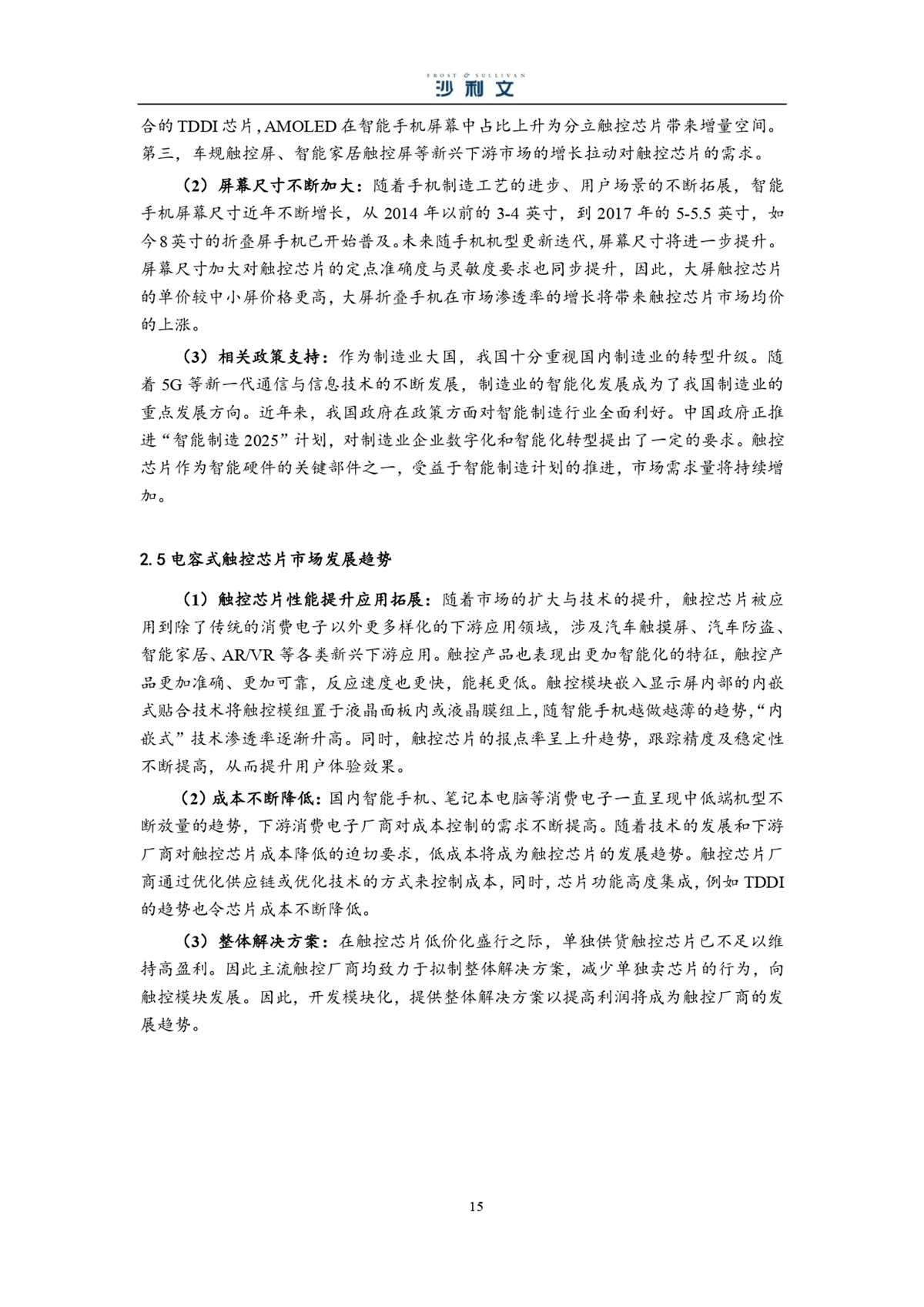 FROST & SULLIVAN
沙利文

合的TDDI芯片，AMOLED在智能手机屏幕中占比上升为分立触控芯片带来增量空间。第三，车规触控屏、智能家居触控屏等新兴下游市场的增长拉动对触控芯片的需求。

（2）屏幕尺寸不断加大：随着手机制造工艺的进步、用户场景的不断拓展，智能手机屏幕尺寸近年不断增长，从2014年以前的3-4英寸，到2017年的5-5.5英寸，如今8英寸的折叠屏手机已开始普及。未来随手机机型更新迭代，屏幕尺寸将进一步提升。屏幕尺寸加大对触控芯片的定点准确度与灵敏度要求也同步提升，因此，大屏触控芯片的单价较中小屏价格更高，大屏折叠手机在市场渗透率的增长将带来触控芯片市场均价的上涨。

（3）相关政策支持：作为制造业大国，我国十分重视国内制造业的转型升级。随着5G等新一代通信与信息技术的不断发展，制造业的智能化发展成为了我国制造业的重点发展方向。近年来，我国政府在政策方面对智能制造行业全面利好。中国政府正推进“智能制造2025”计划，对制造业企业数字化和智能化转型提出了一定的要求。触控芯片作为智能硬件的关键部件之一，受益于智能制造计划的推进，市场需求量将持续增加。

2.5 电容式触控芯片市场发展趋势

（1）触控芯片性能提升应用拓展：随着市场的扩大与技术的提升，触控芯片被应用到除了传统的消费电子以外更多样化的下游应用领域，涉及汽车触摸屏、汽车防盗、智能家居、AR/VR等各类新兴下游应用。触控产品也表现出更加智能化的特征，触控产品更加准确、更加可靠，反应速度也更快，能耗更低。触控模块嵌入显示屏内部的内嵌式贴合技术将触控模组置于液晶面板内或液晶膜组上，随智能手机越做越薄的趋势，“内嵌式”技术渗透率逐渐升高。同时，触控芯片的报点率呈上升趋势，跟踪精度及稳定性不断提高，从而提升用户体验效果。

（2）成本不断降低：国内智能手机、笔记本电脑等消费电子一直呈现中低端机型不断放量的趋势，下游消费电子厂商对成本控制的需求不断提高。随着技术的发展和下游厂商对触控芯片成本降低的迫切要求，低成本将成为触控芯片的发展趋势。触控芯片厂商通过优化供应链或优化技术的方式来控制成本，同时，芯片功能高度集成，例如TDDI的趋势也令芯片成本不断降低。

（3）整体解决方案：在触控芯片低价化盛行之际，单独供货触控芯片已不足以维持高盈利。因此主流触控厂商均致力于拟制整体解决方案，减少单独卖芯片的行为，向触控模块发展。因此，开发模块化，提供整体解决方案以提高利润将成为触控厂商的发展趋势。

15